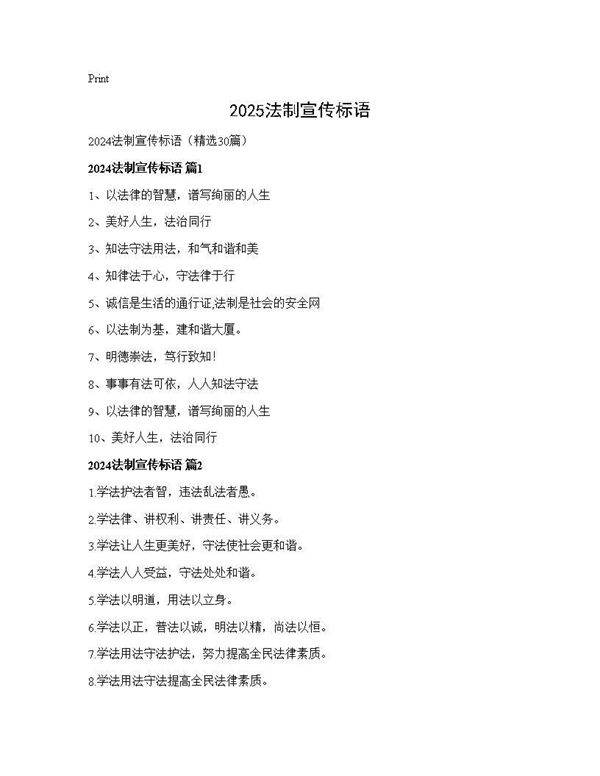 Print

2025法制宣传标语

2024法制宣传标语（精选30篇）

2024法制宣传标语 篇1

1、以法律的智慧，谱写绚丽的人生

2、美好人生，法治同行

3、知法守法用法，和气和谐和美

4、知律法于心，守法律于行

5、诚信是生活的通行证,法制是社会的安全网

6、以法制为基，建和谐大厦。

7、明德崇法，笃行致知！

8、事事有法可依，人人知法守法

9、以法律的智慧，谱写绚丽的人生

10、美好人生，法治同行

2024法制宣传标语 篇2

1.学法护法者智，违法乱法者愚。

2.学法律、讲权利、讲责任、讲义务。

3.学法让人生更美好，守法使社会更和谐。

4.学法人人受益，守法处处和谐。

5.学法以明道，用法以立身。

6.学法以正，普法以诚，明法以精，尚法以恒。

7.学法用法守法护法，努力提高全民法律素质。

8.学法用法守法提高全民法律素质。